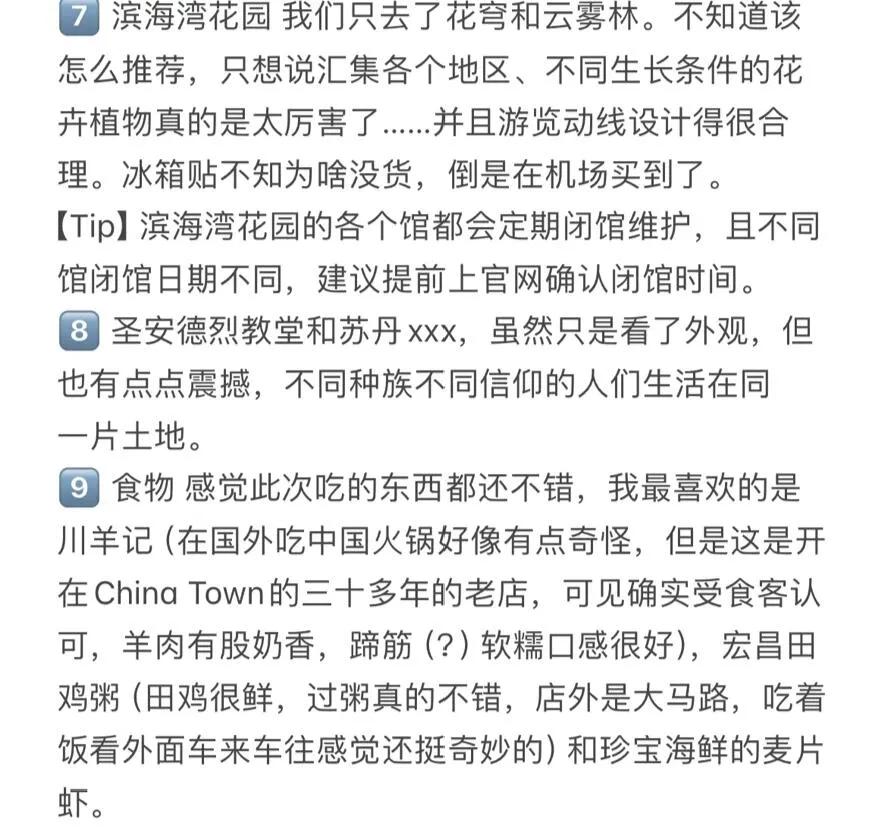 7 滨海湾花园 我们只去了花穹和云雾林。不知道该怎么推荐，只想说汇集各个地区、不同生长条件的花卉植物真的是太厉害了......并且游览动线设计得很合理。冰箱贴不知为啥没货，倒是在机场买到了。
【Tip】滨海湾花园的各个馆都会定期闭馆维护，且不同馆闭馆日期不同，建议提前上官网确认闭馆时间。
8 圣安德烈教堂和苏丹 xxx，虽然只是看了外观，但也有点点震撼，不同种族不同信仰的人们生活在同一片土地。
9 食物 感觉此次吃的东西都还不错，我最喜欢的是川羊记（在国外吃中国火锅好像有点奇怪，但是这是开在China Town的三十多年的老店，可见确实受食客认可，羊肉有股奶香，蹄筋（?）软糯口感很好），宏昌田鸡粥（田鸡很鲜，过粥真的不错，店外是大马路，吃着饭看外面车来车往感觉还挺奇妙的）和珍宝海鲜的麦片虾。